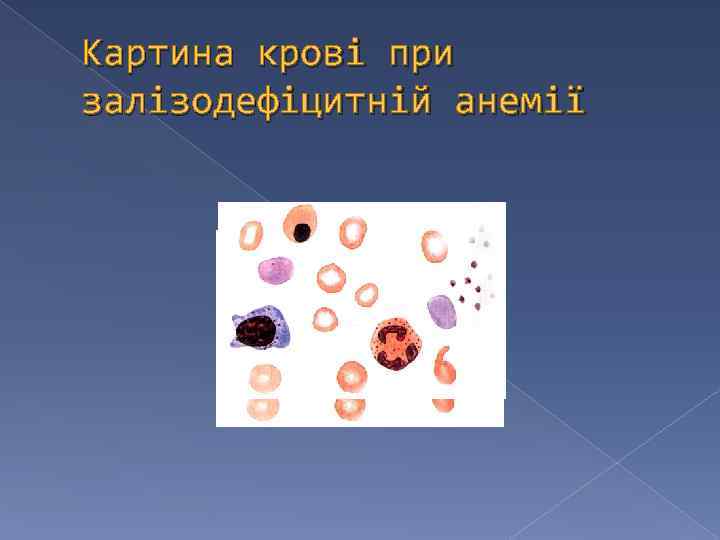 Картина крові при залізодефіцитній анемії